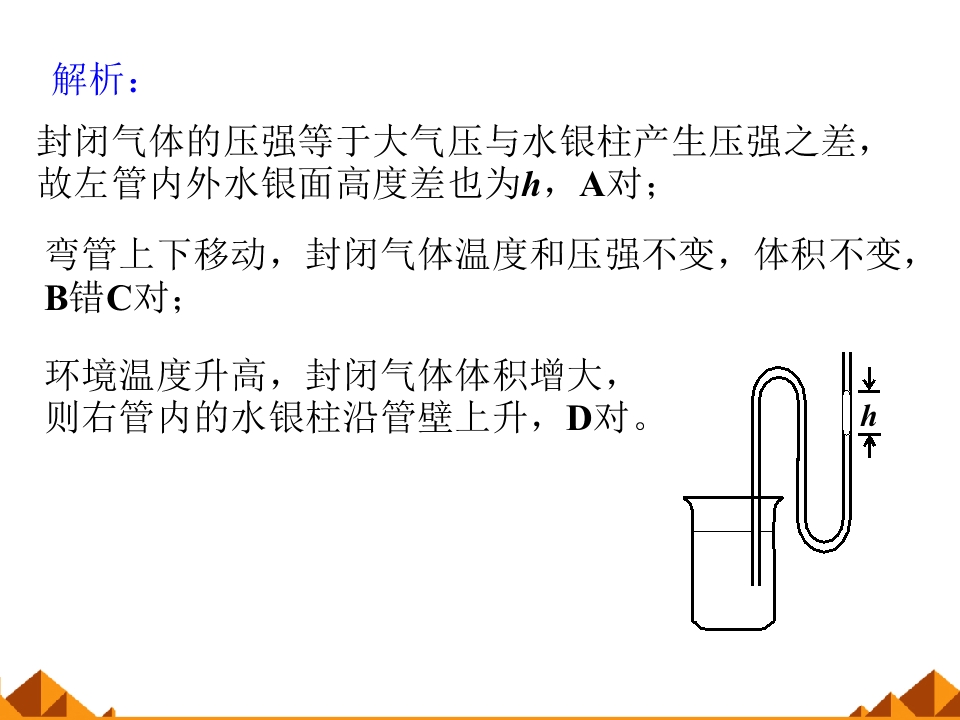 解析：

封闭气体的压强等于大气压与水银柱产生压强之差，故左管内外水银面高度差也为h，A对；

弯管上下移动，封闭气体温度和压强不变，体积不变，B错C对；

环境温度升高，封闭气体体积增大，则右管内的水银柱沿管壁上升，D对。

h